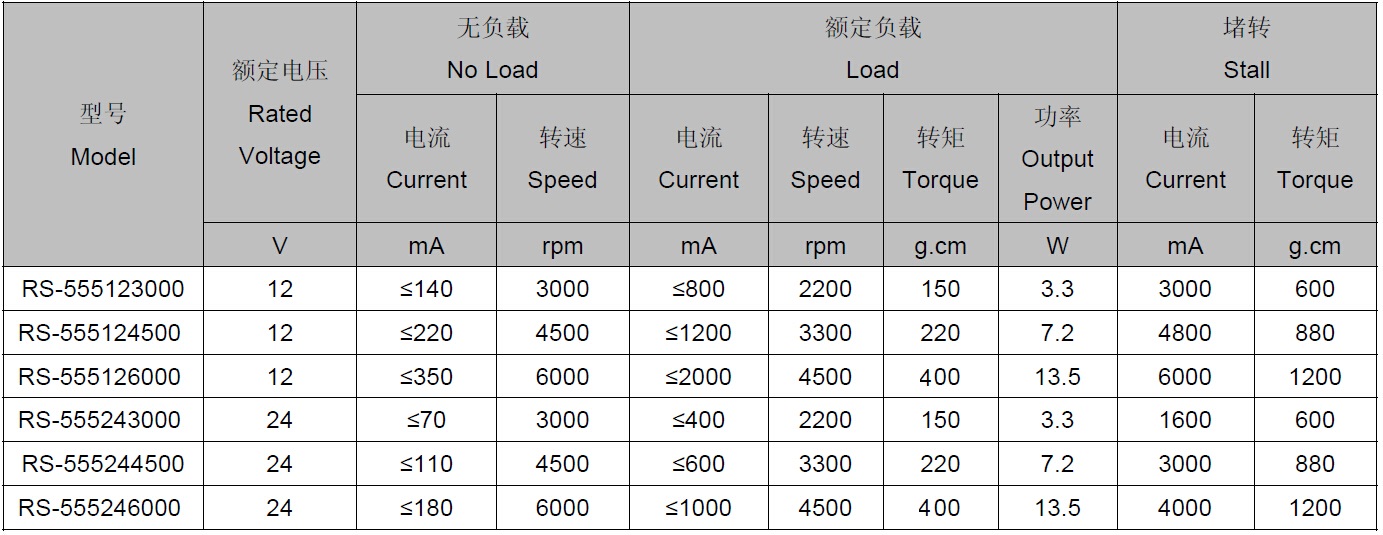 | 型号 Model | 额定电压 Rated Voltage | 无负载 No Load |  | 额定负载 Load |  |  |  | 堵转 Stall |  |
|---|---|---|---|---|---|---|---|---|---|
|  |  | 电流 Current | 转速 Speed | 电流 Current | 转速 Speed | 转矩 Torque | 功率 Output Power | 电流 Current | 转矩 Torque |
|  | V | mA | rpm | mA | rpm | g.cm | W | mA | g.cm |
| RS-555123000 | 12 | ≤140 | 3000 | ≤800 | 2200 | 150 | 3.3 | 3000 | 600 |
| RS-555124500 | 12 | ≤220 | 4500 | ≤1200 | 3300 | 220 | 7.2 | 4800 | 880 |
| RS-555126000 | 12 | ≤350 | 6000 | ≤2000 | 4500 | 400 | 13.5 | 6000 | 1200 |
| RS-555243000 | 24 | ≤70 | 3000 | ≤400 | 2200 | 150 | 3.3 | 1600 | 600 |
| RS-555244500 | 24 | ≤110 | 4500 | ≤600 | 3300 | 220 | 7.2 | 3000 | 880 |
| RS-555246000 | 24 | ≤180 | 6000 | ≤1000 | 4500 | 400 | 13.5 | 4000 | 1200 |